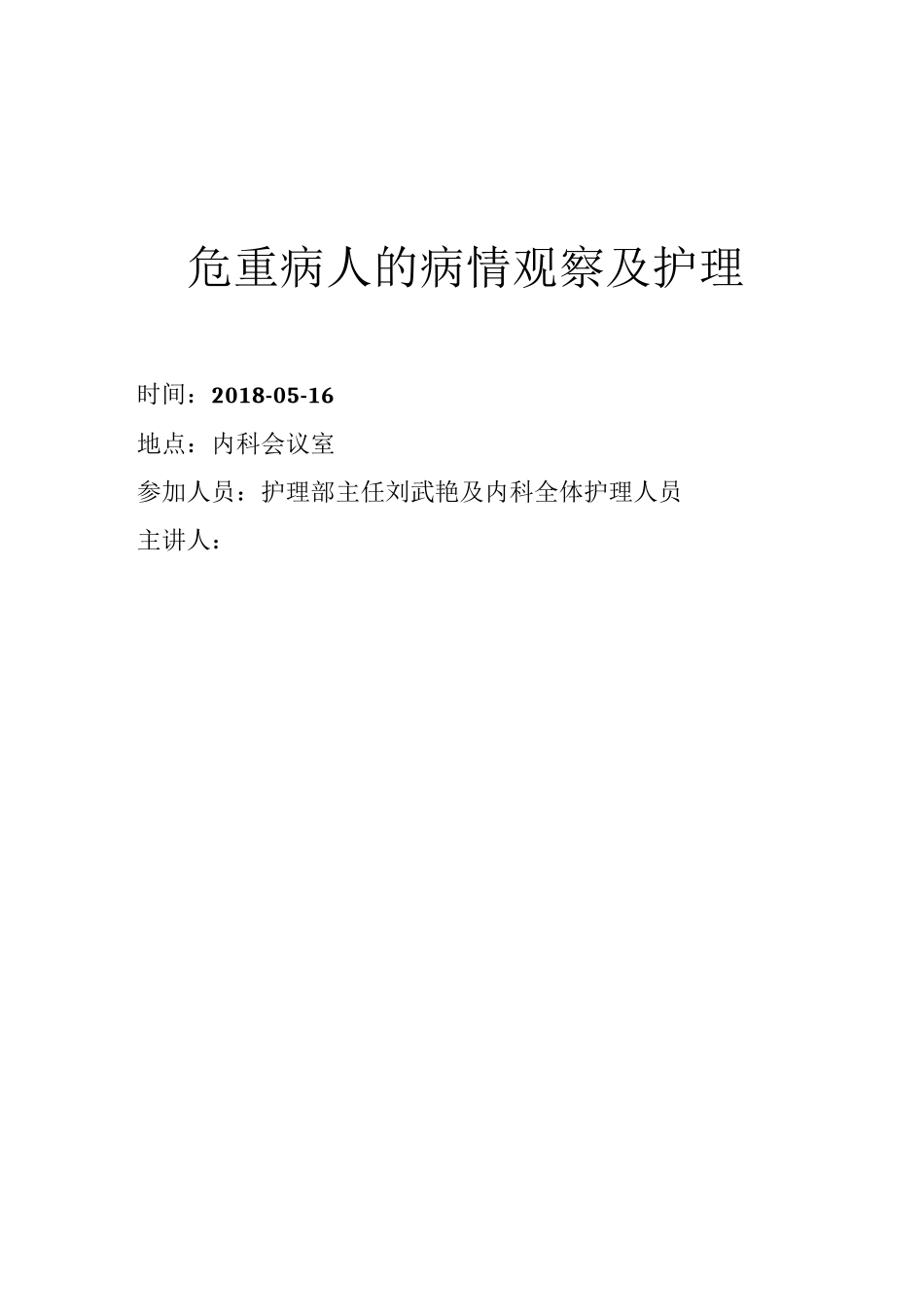 危重病人的病情观察及护理

时间：2018-05-16

地点：内科会议室

参加人员：护理部主任刘武艳及内科全体护理人员

主讲人：